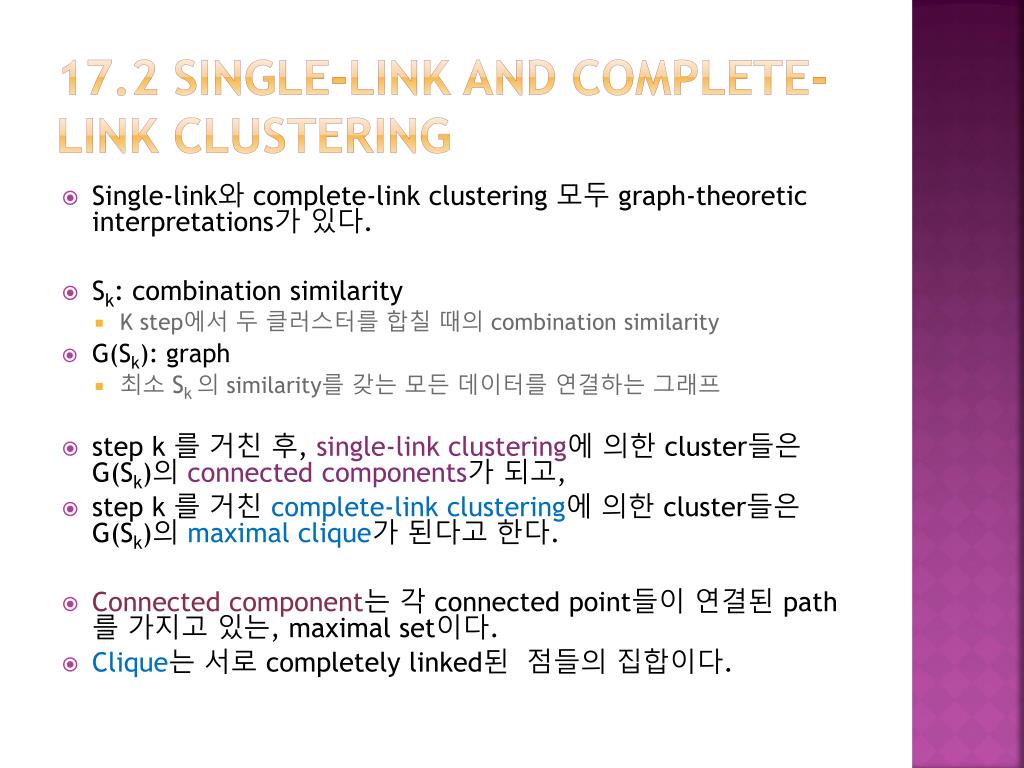 17.2 SINGLE-LINK AND COMPLETE-LINK CLUSTERING

Single-link와 complete-link clustering 모두 graph-theoretic interpretations가 있다.

$S_k$: combination similarity
K step에서 두 클러스터를 합칠 때의 combination similarity

$G(S_k)$: graph
최소 $S_k$ 의 similarity를 갖는 모든 데이터를 연결하는 그래프

step k 를 거친 후, single-link clustering에 의한 cluster들은 $G(S_k)$의 connected components가 되고,

step k 를 거친 complete-link clustering에 의한 cluster들은 $G(S_k)$의 maximal clique가 된다고 한다.

Connected component는 각 connected point들이 연결된 path를 가지고 있는, maximal set이다.

Clique는 서로 completely linked된 점들의 집합이다.